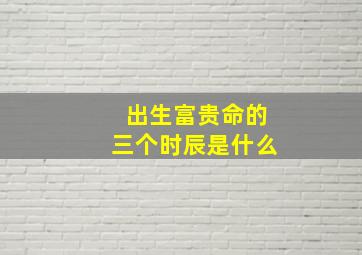 出生富贵命的
三个时辰是什么